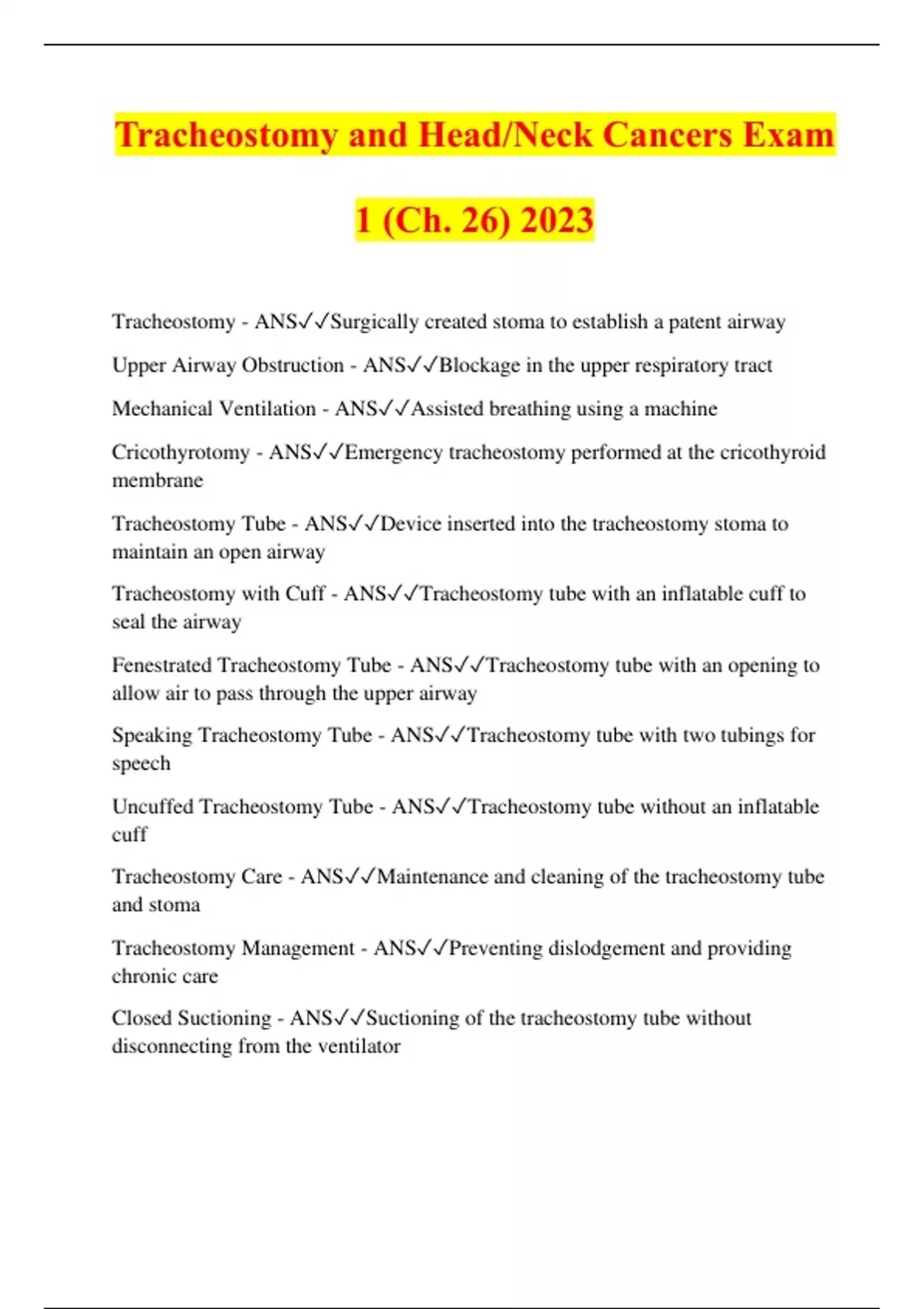 Tracheostomy and Head/Neck Cancers Exam 1 (Ch. 26) 2023

Tracheostomy - ANS✓✓Surgically created stoma to establish a patent airway

Upper Airway Obstruction - ANS✓✓Blockage in the upper respiratory tract

Mechanical Ventilation - ANS✓✓Assisted breathing using a machine

Cricothyrotomy - ANS✓✓Emergency tracheostomy performed at the cricothyroid membrane

Tracheostomy Tube - ANS✓✓Device inserted into the tracheostomy stoma to maintain an open airway

Tracheostomy with Cuff - ANS✓✓Tracheostomy tube with an inflatable cuff to seal the airway

Fenestrated Tracheostomy Tube - ANS✓✓Tracheostomy tube with an opening to allow air to pass through the upper airway

Speaking Tracheostomy Tube - ANS✓✓Tracheostomy tube with two tubings for speech

Uncuffed Tracheostomy Tube - ANS✓✓Tracheostomy tube without an inflatable cuff

Tracheostomy Care - ANS✓✓Maintenance and cleaning of the tracheostomy tube and stoma

Tracheostomy Management - ANS✓✓Preventing dislodgement and providing chronic care

Closed Suctioning - ANS✓✓Suctioning of the tracheostomy tube without disconnecting from the ventilator